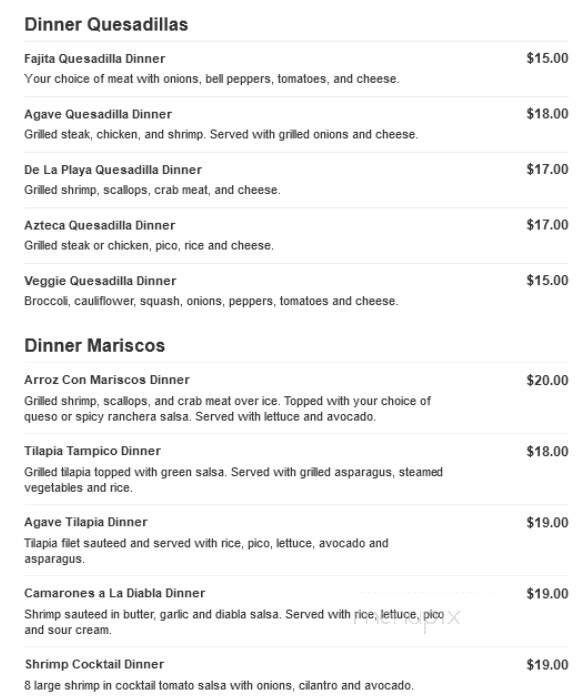 Dinner Quesadillas

Fajita Quesadilla Dinner
$15.00
Your choice of meat with onions, bell peppers, tomatoes, and cheese.

Agave Quesadilla Dinner
$18.00
Grilled steak, chicken, and shrimp. Served with grilled onions and cheese.

De La Playa Quesadilla Dinner
$17.00
Grilled shrimp, scallops, crab meat, and cheese.

Azteca Quesadilla Dinner
$17.00
Grilled steak or chicken, pico, rice and cheese.

Veggie Quesadilla Dinner
$15.00
Broccoli, cauliflower, squash, onions, peppers, tomatoes and cheese.

Dinner Mariscos

Arroz Con Mariscos Dinner
$20.00
Grilled shrimp, scallops, and crab meat over ice. Topped with your choice of queso or spicy ranchera salsa. Served with lettuce and avocado.

Tilapia Tampico Dinner
$18.00
Grilled tilapia topped with green salsa. Served with grilled asparagus, steamed vegetables and rice.

Agave Tilapia Dinner
$19.00
Tilapia filet sauteed and served with rice, pico, lettuce, avocado and asparagus.

Camarones a La Diabla Dinner
$19.00
Shrimp sauteed in butter, garlic and diabla salsa. Served with rice, lettuce, pico and sour cream.

menupix

Shrimp Cocktail Dinner
$19.00
8 large shrimp in cocktail tomato salsa with onions, cilantro and avocado.